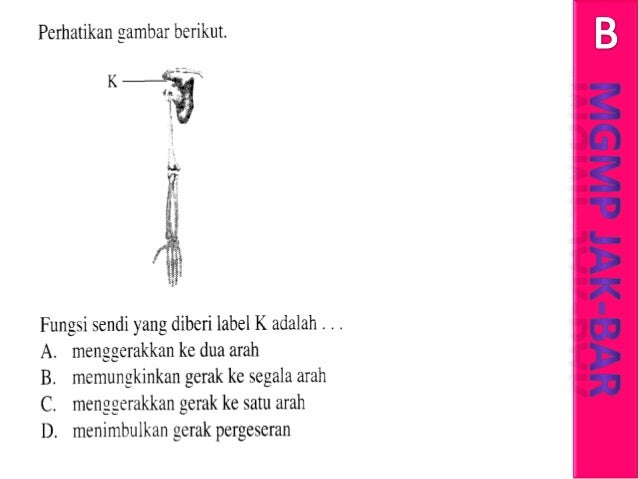 Perhatikan gambar berikut.

K

Fungsi sendi yang diberi label K adalah . . .
A. menggerakkan ke dua arah
B. memungkinkan gerak ke segala arah
C. menggerakkan gerak ke satu arah
D. menimbulkan gerak pergeseran

B

MGMP JAK-BAR